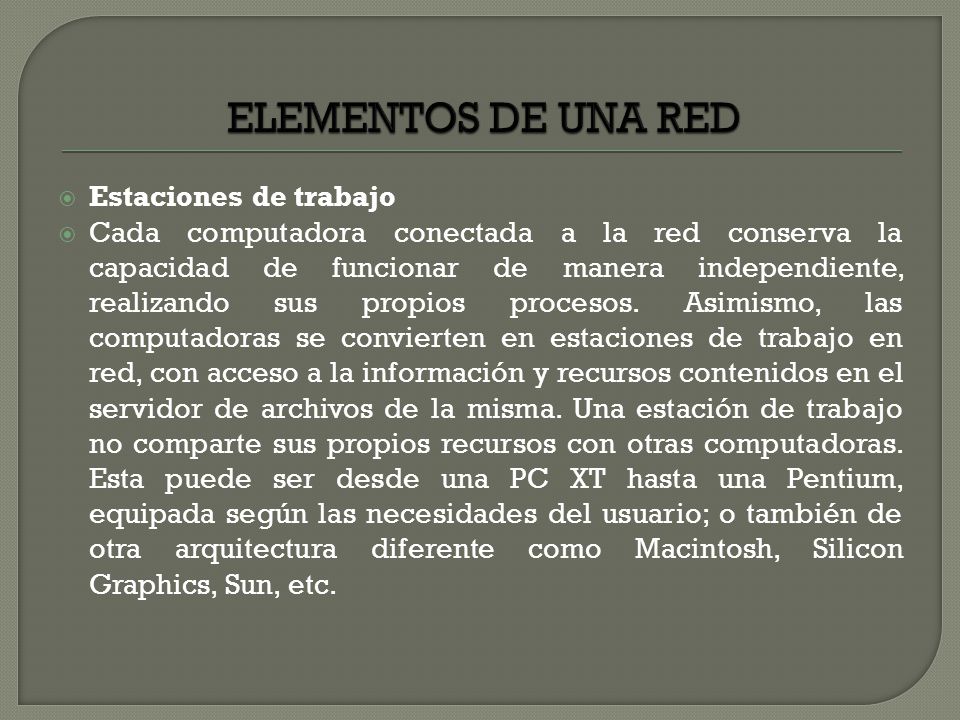 ELEMENTOS DE UNA RED

Estaciones de trabajo

Cada computadora conectada a la red conserva la capacidad de funcionar de manera independiente, realizando sus propios procesos. Asimismo, las computadoras se convierten en estaciones de trabajo en red, con acceso a la información y recursos contenidos en el servidor de archivos de la misma. Una estación de trabajo no comparte sus propios recursos con otras computadoras. Esta puede ser desde una PC XT hasta una Pentium, equipada según las necesidades del usuario; o también de otra arquitectura diferente como Macintosh, Silicon Graphics, Sun, etc.